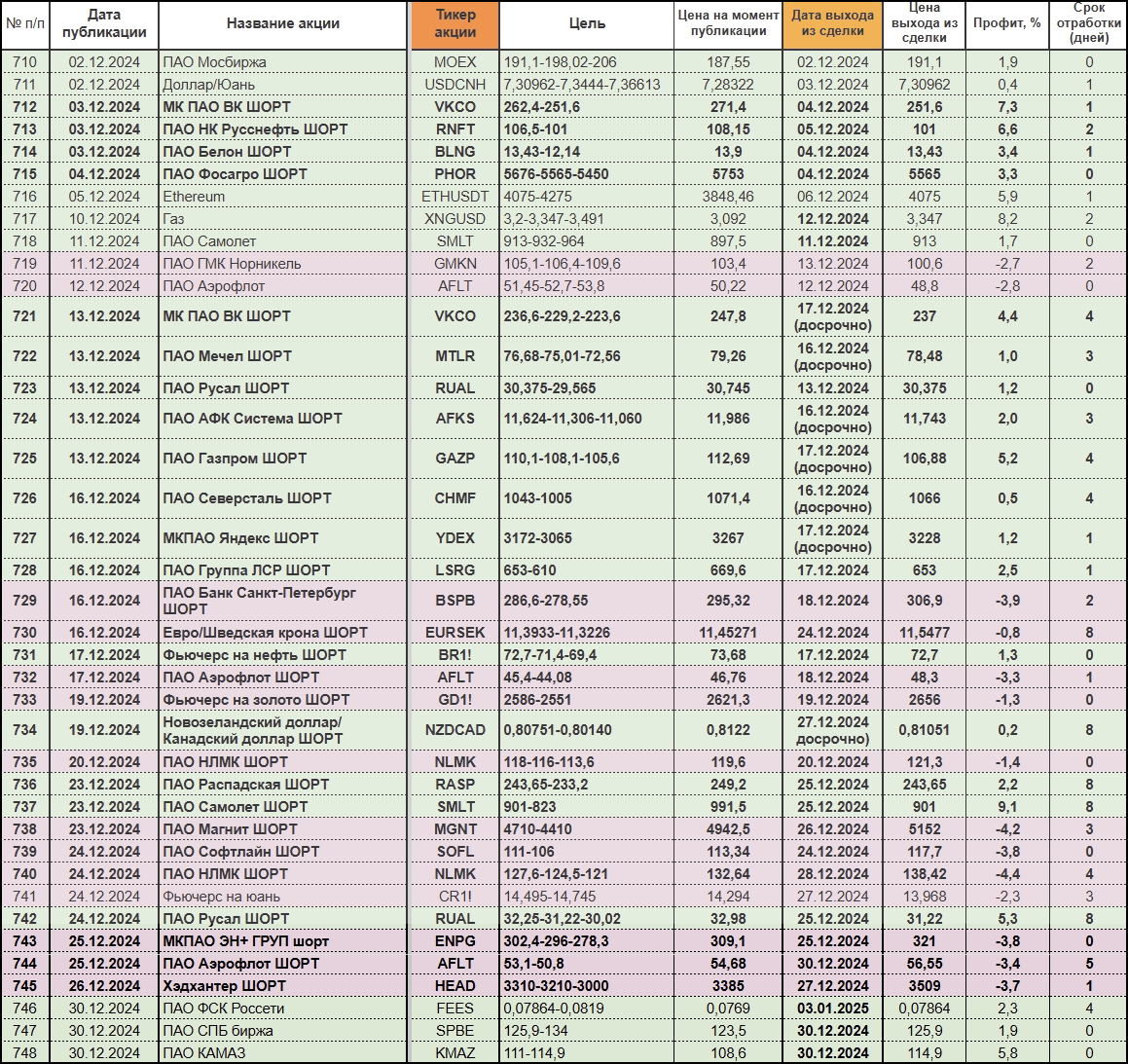 | № п/п | Дата публикации | Название акции | Тикер акции | Цель | Цена на момент публикации | Дата выхода из сделки | Цена выхода из сделки | Профит, % | Срок отработки (дней) |
|---|---|---|---|---|---|---|---|---|---|
| 710 | 02.12.2024 | ПАО Мосбиржа | MOEX | 191,1-198,02-206 | 187,55 | 02.12.2024 | 191,1 | 1,9 | 0 |
| 711 | 02.12.2024 | Доллар/Юань | USDCNH | 7,30962-7,3444-7,36613 | 7,28322 | 03.12.2024 | 7,30962 | 0,4 | 1 |
| 712 | 03.12.2024 | МК ПАО ВК ШОРТ | VKCO | 262,4-251,6 | 271,4 | 04.12.2024 | 251,6 | 7,3 | 1 |
| 713 | 03.12.2024 | ПАО НК Русснефть ШОРТ | RNFT | 106,5-101 | 108,15 | 05.12.2024 | 101 | 6,6 | 2 |
| 714 | 03.12.2024 | ПАО Белон ШОРТ | BLNG | 13,43-12,14 | 13,9 | 04.12.2024 | 13,43 | 3,4 | 1 |
| 715 | 04.12.2024 | ПАО Фосагро ШОРТ | PHOR | 5676-5565-5450 | 5753 | 04.12.2024 | 5565 | 3,3 | 0 |
| 716 | 05.12.2024 | Ethereum | ETHUSDT | 4075-4275 | 3848,46 | 06.12.2024 | 4075 | 5,9 | 1 |
| 717 | 10.12.2024 | Газ | XNGUSD | 3,2-3,347-3,491 | 3,092 | 12.12.2024 | 3,347 | 8,2 | 2 |
| 718 | 11.12.2024 | ПАО Самолет | SMLT | 913-932-964 | 897,5 | 11.12.2024 | 913 | 1,7 | 0 |
| 719 | 11.12.2024 | ПАО ГМК Норникель | GMKN | 105,1-106,4-109,6 | 103,4 | 13.12.2024 | 100,6 | -2,7 | 2 |
| 720 | 12.12.2024 | ПАО Аэрофлот | AFLT | 51,45-52,7-53,8 | 50,22 | 12.12.2024 | 48,8 | -2,8 | 0 |
| 721 | 13.12.2024 | МК ПАО ВК ШОРТ | VKCO | 236,6-229,2-223,6 | 247,8 | 17.12.2024 (досрочно) | 237 | 4,4 | 4 |
| 722 | 13.12.2024 | ПАО Мечел ШОРТ | MTLR | 76,68-75,01-72,56 | 79,26 | 16.12.2024 (досрочно) | 78,48 | 1,0 | 3 |
| 723 | 13.12.2024 | ПАО Русал ШОРТ | RUAL | 30,375-29,565 | 30,745 | 13.12.2024 | 30,375 | 1,2 | 0 |
| 724 | 13.12.2024 | ПАО АФК Система ШОРТ | AFKS | 11,624-11,306-11,060 | 11,986 | 16.12.2024 (досрочно) | 11,743 | 2,0 | 3 |
| 725 | 13.12.2024 | ПАО Газпром ШОРТ | GAZP | 110,1-108,1-105,6 | 112,69 | 17.12.2024 (досрочно) | 106,88 | 5,2 | 4 |
| 726 | 16.12.2024 | ПАО Северсталь ШОРТ | CHMF | 1043-1005 | 1071,4 | 16.12.2024 (досрочно) | 1066 | 0,5 | 4 |
| 727 | 16.12.2024 | МКПАО Яндекс ШОРТ | YDEX | 3172-3065 | 3267 | 17.12.2024 (досрочно) | 3228 | 1,2 | 1 |
| 728 | 16.12.2024 | ПАО Группа ЛСР ШОРТ | LSRG | 653-610 | 669,6 | 17.12.2024 | 653 | 2,5 | 1 |
| 729 | 16.12.2024 | ПАО Банк Санкт-Петербург ШОРТ | BSPB | 286,6-278,55 | 295,32 | 18.12.2024 | 306,9 | -3,9 | 2 |
| 730 | 16.12.2024 | Евро/Шведская крона ШОРТ | EURSEK | 11,3933-11,3226 | 11,45271 | 24.12.2024 | 11,5477 | -0,8 | 8 |
| 731 | 17.12.2024 | Фьючерс на нефть ШОРТ | BR1! | 72,7-71,4-69,4 | 73,68 | 17.12.2024 | 72,7 | 1,3 | 0 |
| 732 | 17.12.2024 | ПАО Аэрофлот ШОРТ | AFLT | 45,4-44,08 | 46,76 | 18.12.2024 | 48,3 | -3,3 | 1 |
| 733 | 19.12.2024 | Фьючерс на золото ШОРТ | GD1! | 2586-2551 | 2621,3 | 19.12.2024 | 2656 | -1,3 | 0 |
| 734 | 19.12.2024 | Новозеландский доллар/ Канадский доллар ШОРТ | NZDCAD | 0,80751-0,80140 | 0,8122 | 27.12.2024 досрочно) | 0,81051 | 0,2 | 8 |
| 735 | 20.12.2024 | ПАО НЛМК ШОРТ | NLMK | 118-116-113,6 | 119,6 | 20.12.2024 | 121,3 | -1,4 | 0 |
| 736 | 23.12.2024 | ПАО Распадская ШОРТ | RASP | 243,65-233,2 | 249,2 | 25.12.2024 | 243,65 | 2,2 | 8 |
| 737 | 23.12.2024 | ПАО Самолет ШОРТ | SMLT | 901-823 | 991,5 | 25.12.2024 | 901 | 9,1 | 8 |
| 738 | 23.12.2024 | ПАО Магнит ШОРТ | MGNT | 4710-4410 | 4942,5 | 26.12.2024 | 5152 | -4,2 | 3 |
| 739 | 24.12.2024 | ПАО Софтлайн ШОРТ | SOFL | 111-106 | 113,34 | 24.12.2024 | 117,7 | -3,8 | 0 |
| 740 | 24.12.2024 | ПАО НЛМК ШОРТ | NLMK | 127,6-124,5-121 | 132,64 | 28.12.2024 | 138,42 | -4,4 | 4 |
| 741 | 24.12.2024 | Фьючерс на юань | CR1! | 14,495-14,745 | 14,294 | 27.12.2024 | 13,968 | -2,3 | 3 |
| 742 | 24.12.2024 | ПАО Русал ШОРТ | RUAL | 32,25-31,22-30,02 | 32,98 | 25.12.2024 | 31,22 | 5,3 | 8 |
| 743 | 25.12.2024 | МКПАО ЭН+ ГРУП шорт | ENPG | 302,4-296-278,3 | 309,1 | 25.12.2024 | 321 | -3,8 | 0 |
| 744 | 25.12.2024 | ПАО Аэрофлот ШОРТ | AFLT | 53,1-50,8 | 54,68 | 30.12.2024 | 56,55 | -3,4 | 5 |
| 745 | 26.12.2024 | Хэдхантер ШОРТ | HEAD | 3310-3210-3000 | 3385 | 27.12.2024 | 3509 | -3,7 | 1 |
| 746 | 30.12.2024 | ПАО ФСК Россети | FEES | 0,07864-0,0819 | 0,0769 | 03.01.2025 | 0,07864 | 2,3 | 4 |
| 747 | 30.12.2024 | ПАО СПБ биржа | SPBE | 125,9-134 | 123,5 | 30.12.2024 | 125,9 | 1,9 | 0 |
| 748 | 30.12.2024 | ПАО КАМАЗ | KMAZ | 111-114,9 | 108,6 | 30.12.2024 | 114,9 | 5,8 | 0 |